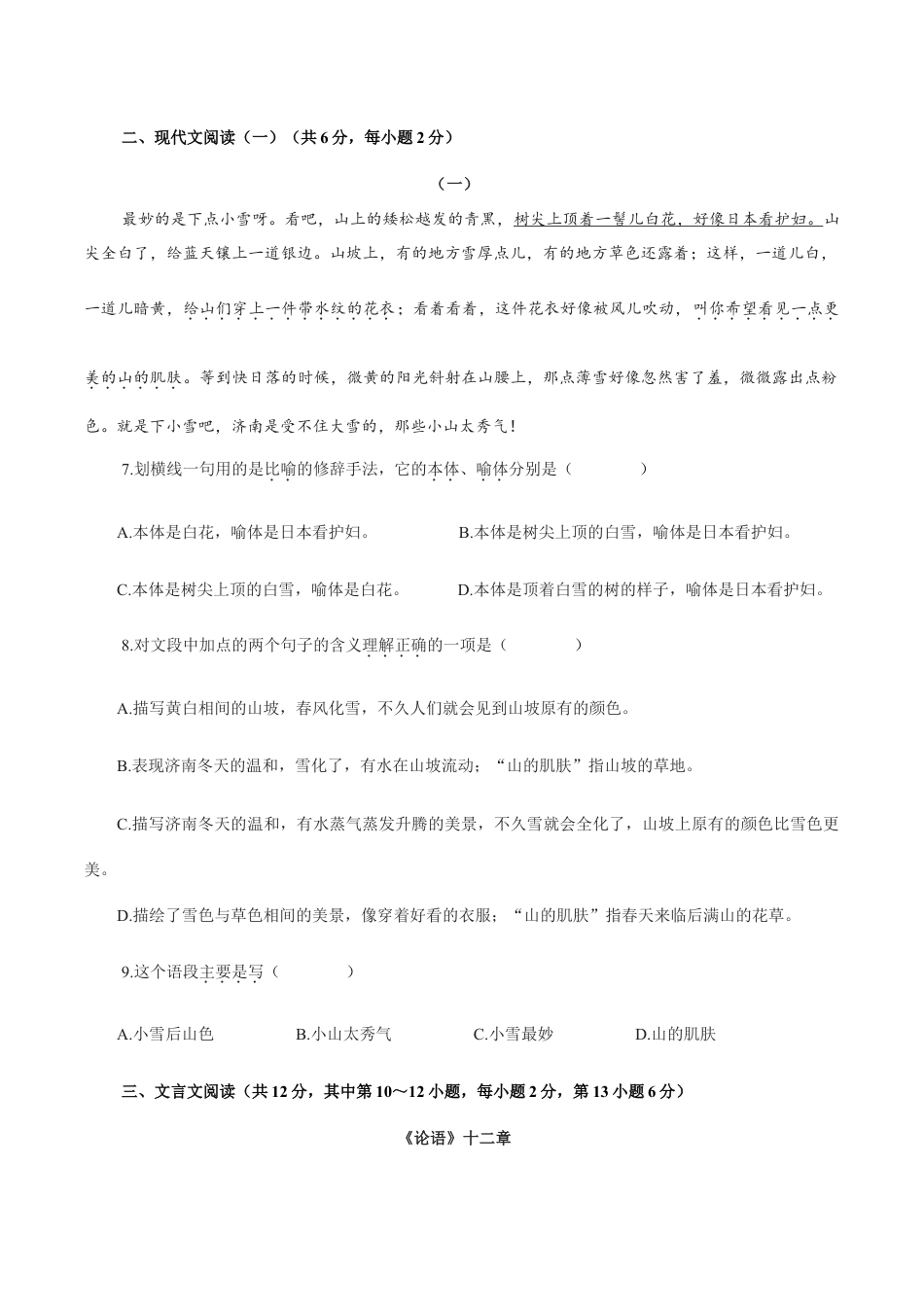 二、现代文阅读（一）（共6分，每小题2分）

（一）

最妙的是下点小雪呀。看吧，山上的矮松越发的青黑，树尖上顶着一髻儿白花，好像日本看护妇。山尖全白了，给蓝天镶上一道银边。山坡上，有的地方雪厚点儿，有的地方草色还露着；这样，一道儿白，一道儿暗黄，给山们穿上一件带水纹的花衣；看着看着，这件花衣好像被风儿吹动，叫你希望看见一点更美的山的肌肤。等到快日落的时候，微黄的阳光斜射在山腰上，那点薄雪好像忽然害了羞，微微露出点粉色。就是下小雪吧，济南是受不住大雪的，那些小山太秀气！

7.划横线一句用的是比喻的修辞手法，它的本体、喻体分别是（　　）

A.本体是白花，喻体是日本看护妇。　　B.本体是树尖上顶的白雪，喻体是日本看护妇。

C.本体是树尖上顶的白雪，喻体是白花。　　D.本体是顶着白雪的树的样子，喻体是日本看护妇。

8.对文段中加点的两个句子的含义理解正确的一项是（　　）

A.描写黄白相间的山坡，春风化雪，不久人们就会见到山坡原有的颜色。

B.表现济南冬天的温和，雪化了，有水在山坡流动；“山的肌肤”指山坡的草地。

C.描写济南冬天的温和，有水蒸气蒸发升腾的美景，不久雪就会全化了，山坡上原有的颜色比雪色更美。

D.描绘了雪色与草色相间的美景，像穿着好看的衣服；“山的肌肤”指春天来临后满山的花草。

9.这个语段主要是写（　　）

A.小雪后山色　　B.小山太秀气　　C.小雪最妙　　D.山的肌肤

三、文言文阅读（共12分，其中第10～12小题，每小题2分，第13小题6分）

《论语》十二章